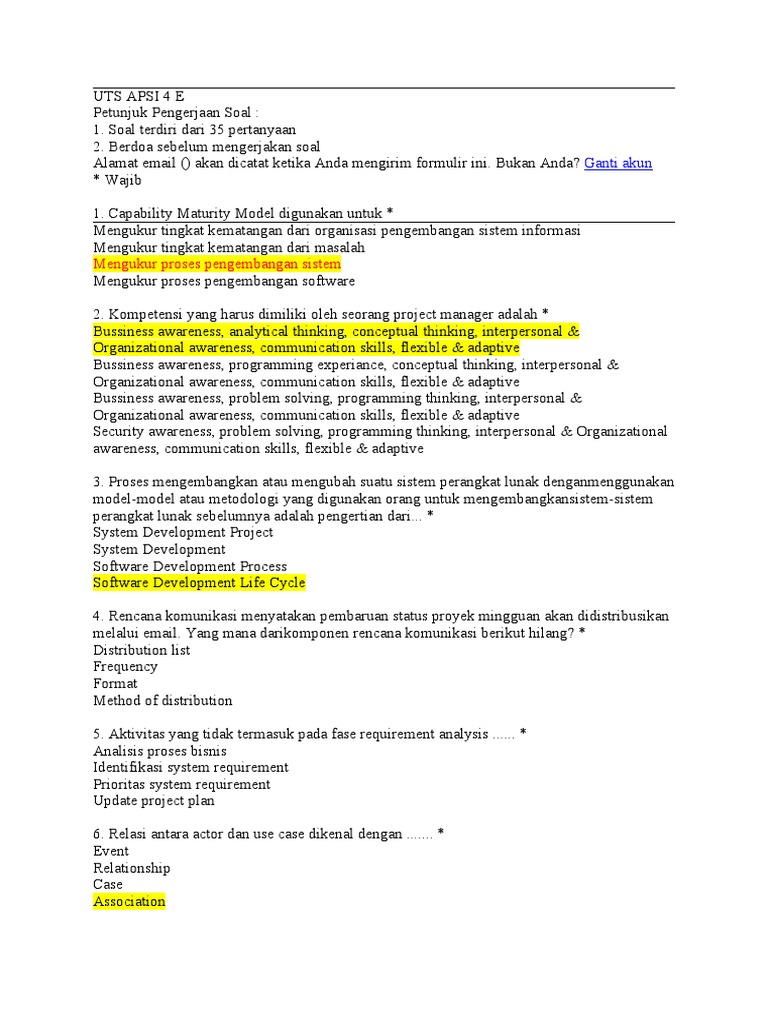 UTS APSI 4 E
Petunjuk Pengerjaan Soal :
1. Soal terdiri dari 35 pertanyaan
2. Berdoa sebelum mengerjakan soal
Alamat email () akan dicatat ketika Anda mengirim formulir ini. Bukan Anda? Ganti akun
* Wajib

1. Capability Maturity Model digunakan untuk *
Mengukur tingkat kematangan dari organisasi pengembangan sistem informasi
Mengukur tingkat kematangan dari masalah
Mengukur proses pengembangan sistem
Mengukur proses pengembangan software

2. Kompetensi yang harus dimiliki oleh seorang project manager adalah *
Bussiness awareness, analytical thinking, conceptual thinking, interpersonal & Organizational awareness, communication skills, flexible & adaptive
Bussiness awareness, programming experiance, conceptual thinking, interpersonal & Organizational awareness, communication skills, flexible & adaptive
Bussiness awareness, problem solving, programming thinking, interpersonal & Organizational awareness, communication skills, flexible & adaptive
Security awareness, problem solving, programming thinking, interpersonal & Organizational awareness, communication skills, flexible & adaptive

3. Proses mengembangkan atau mengubah suatu sistem perangkat lunak denganmenggunakan model-model atau metodologi yang digunakan orang untuk mengembangkansistem-sistem perangkat lunak sebelumnya adalah pengertian dari... *
System Development Project
System Development
Software Development Process
Software Development Life Cycle

4. Rencana komunikasi menyatakan pembaruan status proyek mingguan akan didistribusikan melalui email. Yang mana darikomponen rencana komunikasi berikut hilang? *
Distribution list
Frequency
Format
Method of distribution

5. Aktivitas yang tidak termasuk pada fase requirement analysis ...... *
Analisis proses bisnis
Identifikasi system requirement
Prioritas system requirement
Update project plan

6. Relasi antara actor dan use case dikenal dengan ....... *
Event
Relationship
Case
Association